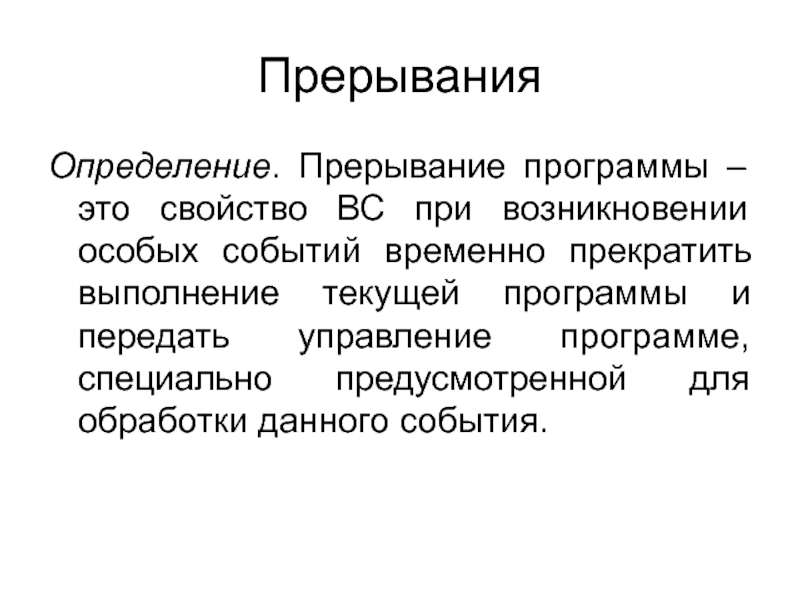 Прерывания

Определение. Прерывание программы – это свойство ВС при возникновении особых событий временно прекратить выполнение текущей программы и передать управление программе, специально предусмотренной для обработки данного события.